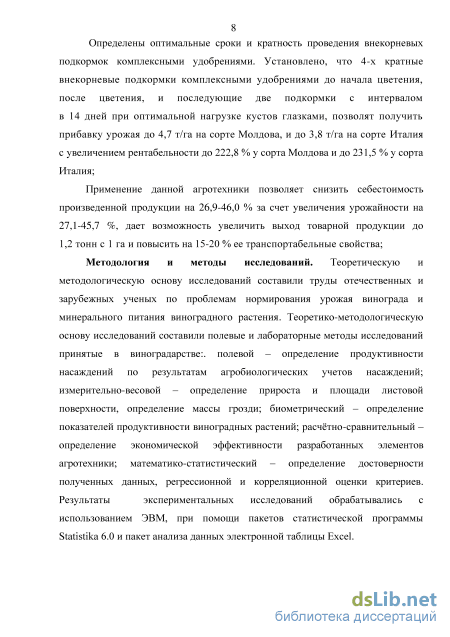 8

Определены оптимальные сроки и кратность проведения внекорневых подкормок комплексными удобрениями. Установлено, что 4-х кратные внекорневые подкормки комплексными удобрениями до начала цветения, после цветения, и последующие две подкормки с интервалом в 14 дней при оптимальной нагрузке кустов глазками, позволят получить прибавку урожая до 4,7 т/га на сорте Молдова, и до 3,8 т/га на сорте Италия с увеличением рентабельности до 222,8 % у сорта Молдова и до 231,5 % у сорта Италия;

Применение данной агротехники позволяет снизить себестоимость произведенной продукции на 26,9-46,0 % за счет увеличения урожайности на 27,1-45,7 %, дает возможность увеличить выход товарной продукции до 1,2 тонн с 1 га и повысить на 15-20 % ее транспортабельные свойства;

**Методология и методы исследований.** Теоретическую и методологическую основу исследований составили труды отечественных и зарубежных ученых по проблемам нормирования урожая винограда и минерального питания виноградного растения. Теоретико-методологическую основу исследований составили полевые и лабораторные методы исследований принятые в виноградарстве:. полевой – определение продуктивности насаждений по результатам агробиологических учетов насаждений; измерительно-весовой – определение прироста и площади листовой поверхности, определение массы грозди; биометрический – определение показателей продуктивности виноградных растений; расчётно-сравнительный – определение экономической эффективности разработанных элементов агротехники; математико-статистический – определение достоверности полученных данных, регрессионной и корреляционной оценки критериев. Результаты экспериментальных исследований обрабатывались с использованием ЭВМ, при помощи пакетов статистической программы Statistika 6.0 и пакет анализа данных электронной таблицы Excel.

dsLib.net
библиотека диссертаций